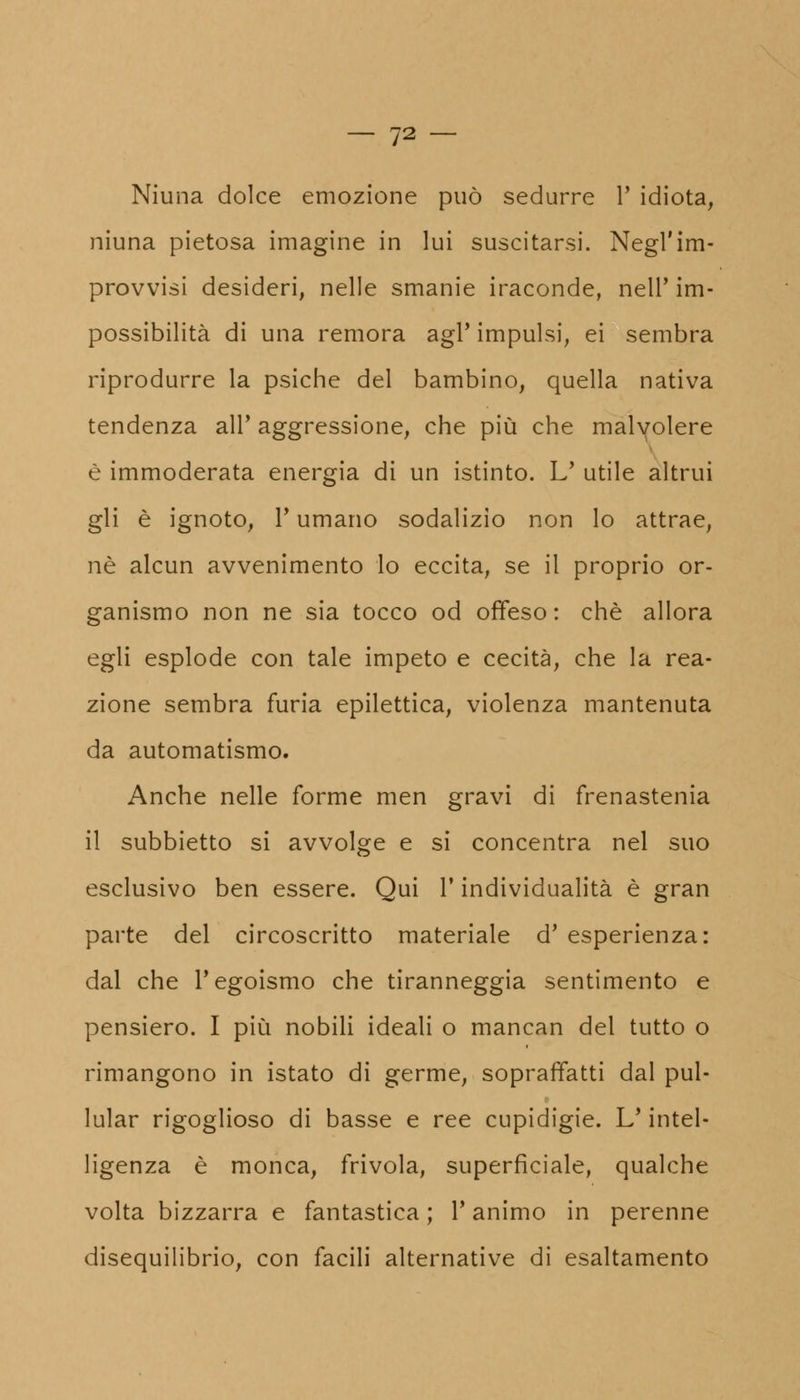 — 72 —

Niuna dolce emozione può sedurre l' idiota, niuna pietosa imagine in lui suscitarsi. Negl'improvvisi desideri, nelle smanie iraconde, nell' impossibilità di una remora agl' impulsi, ei sembra riprodurre la psiche del bambino, quella nativa tendenza all' aggressione, che più che malvolere è immoderata energia di un istinto. L' utile altrui gli è ignoto, l' umano sodalizio non lo attrae, nè alcun avvenimento lo eccita, se il proprio organismo non ne sia tocco od offeso: chè allora egli esplode con tale impeto e cecità, che la reazione sembra furia epilettica, violenza mantenuta da automatismo.

Anche nelle forme men gravi di frenastenia il subbietto si avvolge e si concentra nel suo esclusivo ben essere. Qui l' individualità è gran parte del circoscritto materiale d' esperienza: dal che l' egoismo che tiranneggia sentimento e pensiero. I più nobili ideali o mancan del tutto o rimangono in istato di germe, sopraffatti dal pullular rigoglioso di basse e ree cupidigie. L' intelligenza è monca, frivola, superficiale, qualche volta bizzarra e fantastica; l' animo in perenne disequilibrio, con facili alternative di esaltamento